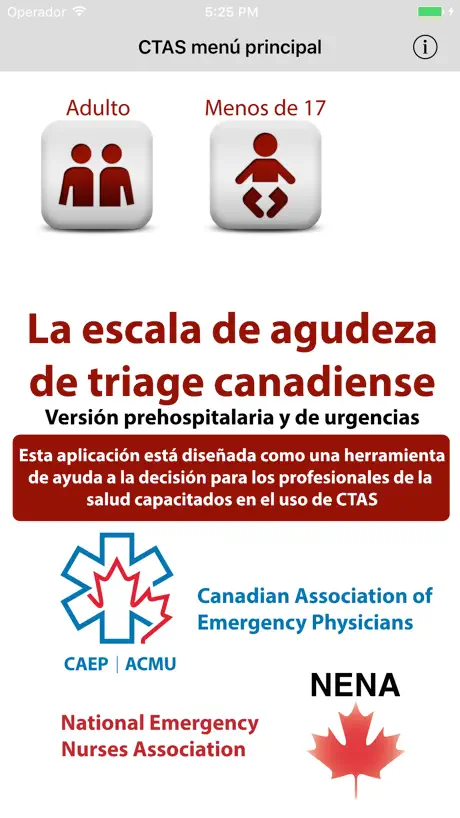 Operador 5:25 PM

CTAS menú principal

Adulto

Menos de 17

La escala de agudeza de triage canadiense

Versión prehospitalaria y de urgencias

Esta aplicación está diseñada como una herramienta de ayuda a la decisión para los profesionales de la salud capacitados en el uso de CTAS

CAEP | ACMU

Canadian Association of Emergency Physicians

NENA

National Emergency Nurses Association